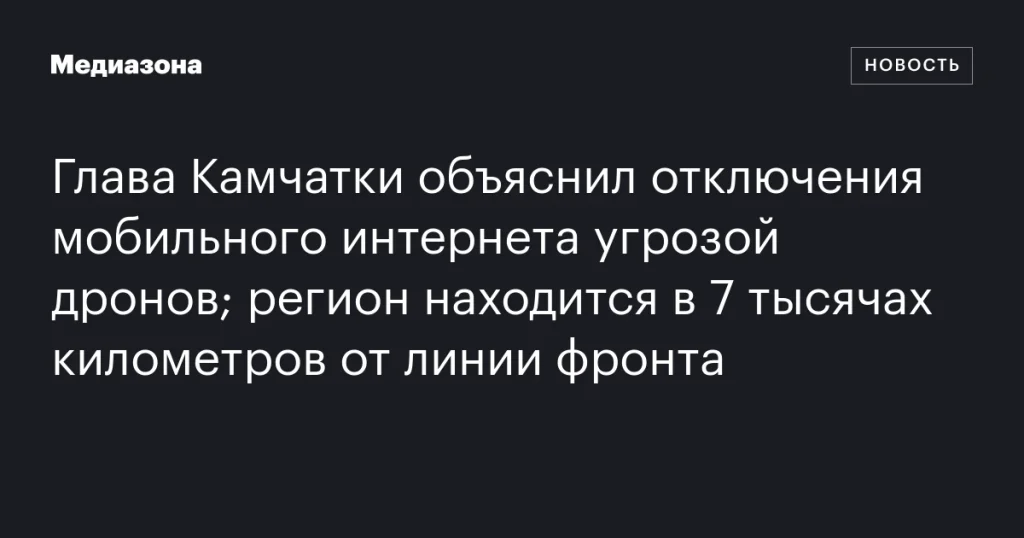 Медиазона

НОВОСТЬ

Глава Камчатки объяснил отключения мобильного интернета угрозой дронов; регион находится в 7 тысячах километров от линии фронта